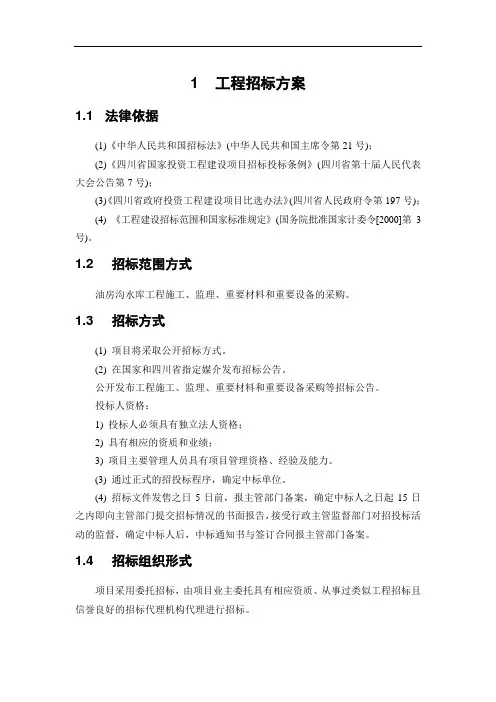 1 工程招标方案

1.1 法律依据

(1)《中华人民共和国招标法》(中华人民共和国主席令第 21 号);

(2)《四川省国家投资工程建设项目招标投标条例》(四川省第十届人民代表大会公告第 7 号);

(3)《四川省政府投资工程建设项目比选办法》(四川省人民政府令第 197 号);

(4) 《工程建设招标范围和国家标准规定》(国务院批准国家计委令[2000]第 3 号)。

1.2 招标范围方式

油房沟水库工程施工、监理、重要材料和重要设备的采购。

1.3 招标方式

(1) 项目将采取公开招标方式。

(2) 在国家和四川省指定媒介发布招标公告。

公开发布工程施工、监理、重要材料和重要设备采购等招标公告。

投标人资格:

1) 投标人必须具有独立法人资格;

2) 具有相应的资质和业绩;

3) 项目主要管理人员具有项目管理资格、经验及能力。

(3) 通过正式的招投标程序,确定中标单位。

(4) 招标文件发售之日 5 日前,报主管部门备案,确定中标人之日起 15 日之内即向主管部门提交招标情况的书面报告,接受行政主管监督部门对招投标活动的监督,确定中标人后,中标通知书与签订合同报主管部门备案。

1.4 招标组织形式

项目采用委托招标,由项目业主委托具有相应资质、从事过类似工程招标且信誉良好的招标代理机构代理进行招标。